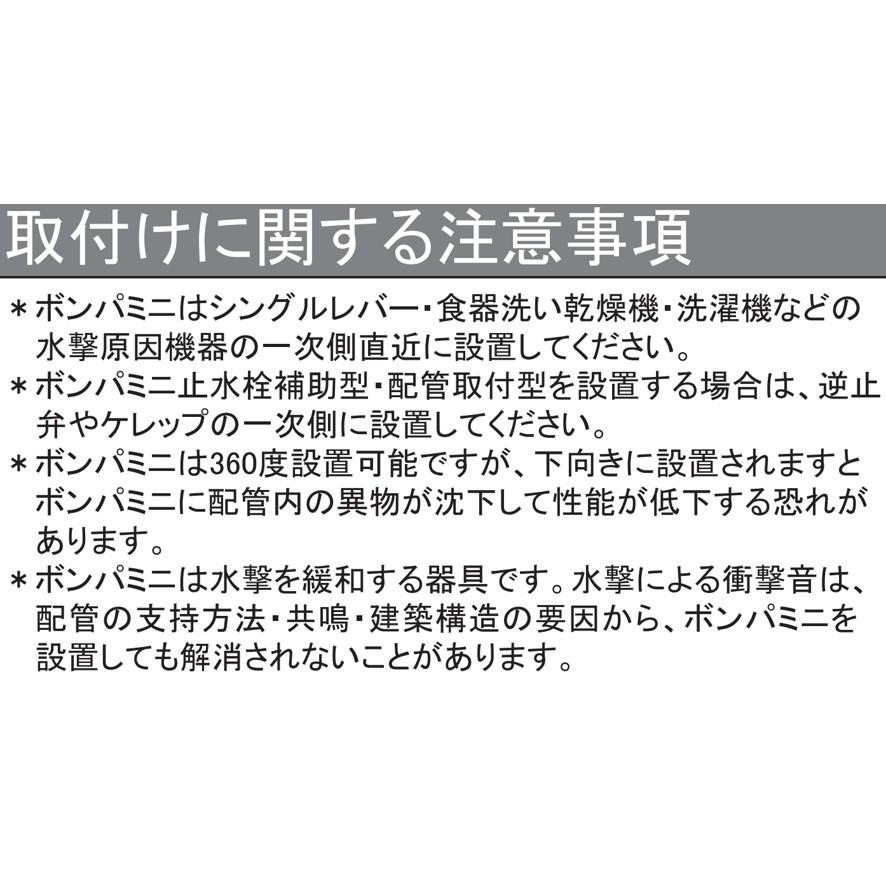 取付けに関する注意事項

＊ボンパミニはシングルレバー・食器洗い乾燥機・洗濯機などの水撃原因機器の一次側直近に設置してください。

＊ボンパミニ止水栓補助型・配管取付型を設置する場合は、逆止弁やケレップの一次側に設置してください。

＊ボンパミニは360度設置可能ですが、下向きに設置されますとボンパミニに配管内の異物が沈下して性能が低下する恐れがあります。

＊ボンパミニは水撃を緩和する器具です。水撃による衝撃音は、配管の支持方法・共鳴・建築構造の要因から、ボンパミニを設置しても解消されないことがあります。